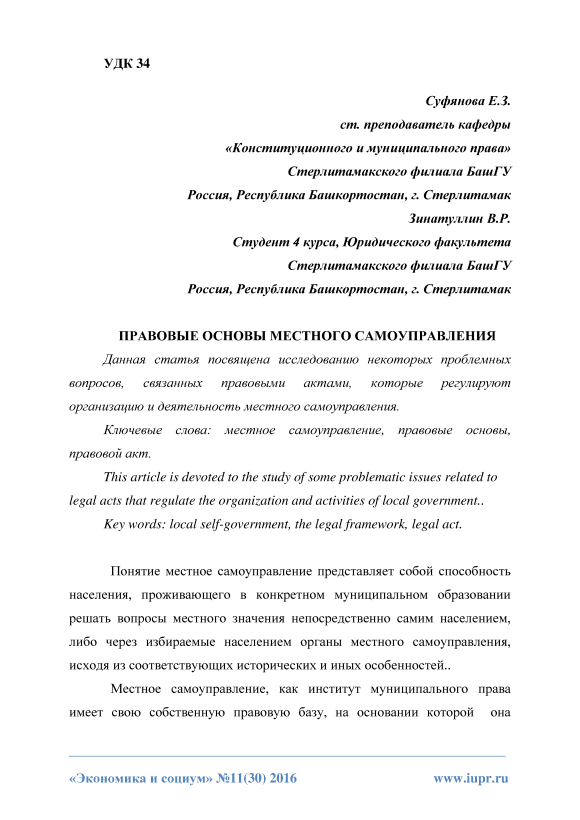 УДК 34

Суфянова Е.З.
ст. преподаватель кафедры
«Конституционного и муниципального права»
Стерлитамакского филиала БашГУ
Россия, Республика Башкортостан, г. Стерлитамак
Зинатуллин В.Р.
Студент 4 курса, Юридического факультета
Стерлитамакского филиала БашГУ
Россия, Республика Башкортостан, г. Стерлитамак

ПРАВОВЫЕ ОСНОВЫ МЕСТНОГО САМОУПРАВЛЕНИЯ

Данная статья посвящена исследованию некоторых проблемных вопросов, связанных правовыми актами, которые регулируют организацию и деятельность местного самоуправления.

Ключевые слова: местное самоуправление, правовые основы, правовой акт.

This article is devoted to the study of some problematic issues related to legal acts that regulate the organization and activities of local government..

Key words: local self-government, the legal framework, legal act.

Понятие местное самоуправление представляет собой способность населения, проживающего в конкретном муниципальном образовании решать вопросы местного значения непосредственно самим населением, либо через избираемые населением органы местного самоуправления, исходя из соответствующих исторических и иных особенностей..

Местное самоуправление, как институт муниципального права имеет свою собственную правовую базу, на основании которой она

«Экономика и социум» №11(30) 2016 www.iupr.ru